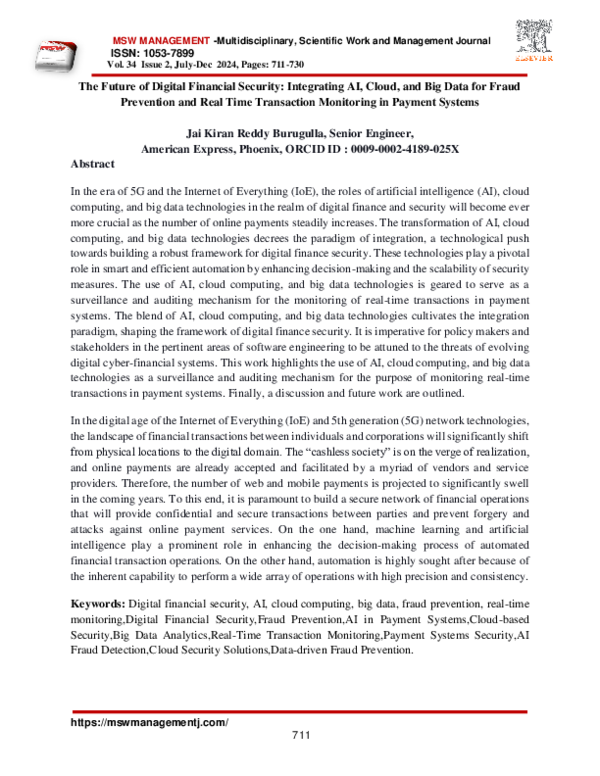 MSW MANAGEMENT -Multidisciplinary, Scientific Work and Management Journal
ISSN: 1053-7899
Vol. 34 Issue 2, July-Dec 2024, Pages: 711-730

ELSEVIER

The Future of Digital Financial Security: Integrating AI, Cloud, and Big Data for Fraud Prevention and Real Time Transaction Monitoring in Payment Systems

Jai Kiran Reddy Burugulla, Senior Engineer,
American Express, Phoenix, ORCID ID : 0009-0002-4189-025X

Abstract

In the era of 5G and the Internet of Everything (IoE), the roles of artificial intelligence (AI), cloud computing, and big data technologies in the realm of digital finance and security will become ever more crucial as the number of online payments steadily increases. The transformation of AI, cloud computing, and big data technologies decrees the paradigm of integration, a technological push towards building a robust framework for digital finance security. These technologies play a pivotal role in smart and efficient automation by enhancing decision-making and the scalability of security measures. The use of AI, cloud computing, and big data technologies is geared to serve as a surveillance and auditing mechanism for the monitoring of real-time transactions in payment systems. The blend of AI, cloud computing, and big data technologies cultivates the integration paradigm, shaping the framework of digital finance security. It is imperative for policy makers and stakeholders in the pertinent areas of software engineering to be attuned to the threats of evolving digital cyber-financial systems. This work highlights the use of AI, cloud computing, and big data technologies as a surveillance and auditing mechanism for the purpose of monitoring real-time transactions in payment systems. Finally, a discussion and future work are outlined.

In the digital age of the Internet of Everything (IoE) and 5th generation (5G) network technologies, the landscape of financial transactions between individuals and corporations will significantly shift from physical locations to the digital domain. The “cashless society” is on the verge of realization, and online payments are already accepted and facilitated by a myriad of vendors and service providers. Therefore, the number of web and mobile payments is projected to significantly swell in the coming years. To this end, it is paramount to build a secure network of financial operations that will provide confidential and secure transactions between parties and prevent forgery and attacks against online payment services. On the one hand, machine learning and artificial intelligence play a prominent role in enhancing the decision-making process of automated financial transaction operations. On the other hand, automation is highly sought after because of the inherent capability to perform a wide array of operations with high precision and consistency.

Keywords: Digital financial security, AI, cloud computing, big data, fraud prevention, real-time monitoring,Digital Financial Security,Fraud Prevention,AI in Payment Systems,Cloud-based Security,Big Data Analytics,Real-Time Transaction Monitoring,Payment Systems Security,AI Fraud Detection,Cloud Security Solutions,Data-driven Fraud Prevention.

https://mswmanagementj.com/

711